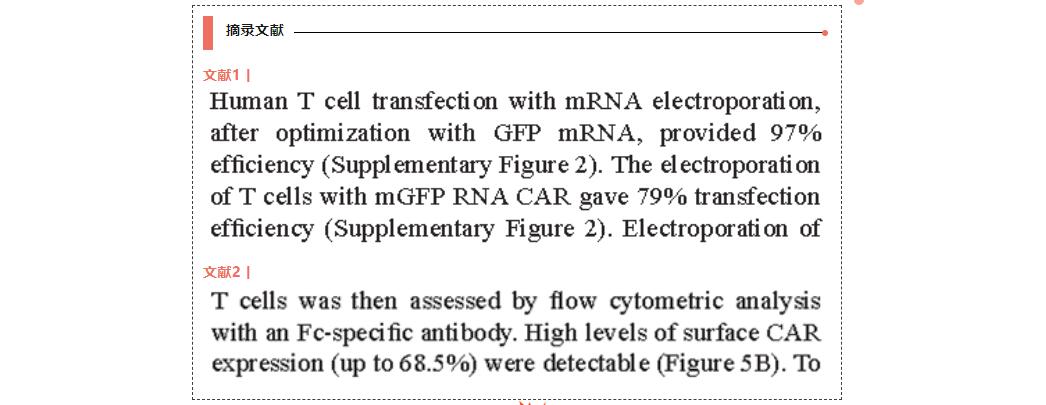 摘录文献

文献1 |

Human T cell transfection with mRNA electroporation, after optimization with GFP mRNA, provided 97% efficiency (Supplementary Figure 2). The electroporation of T cells with mGFP RNA CAR gave 79% transfection efficiency (Supplementary Figure 2). Electroporation of

文献2 |

T cells was then assessed by flow cytometric analysis with an Fc-specific antibody. High levels of surface CAR expression (up to 68.5%) were detectable (Figure 5B). To